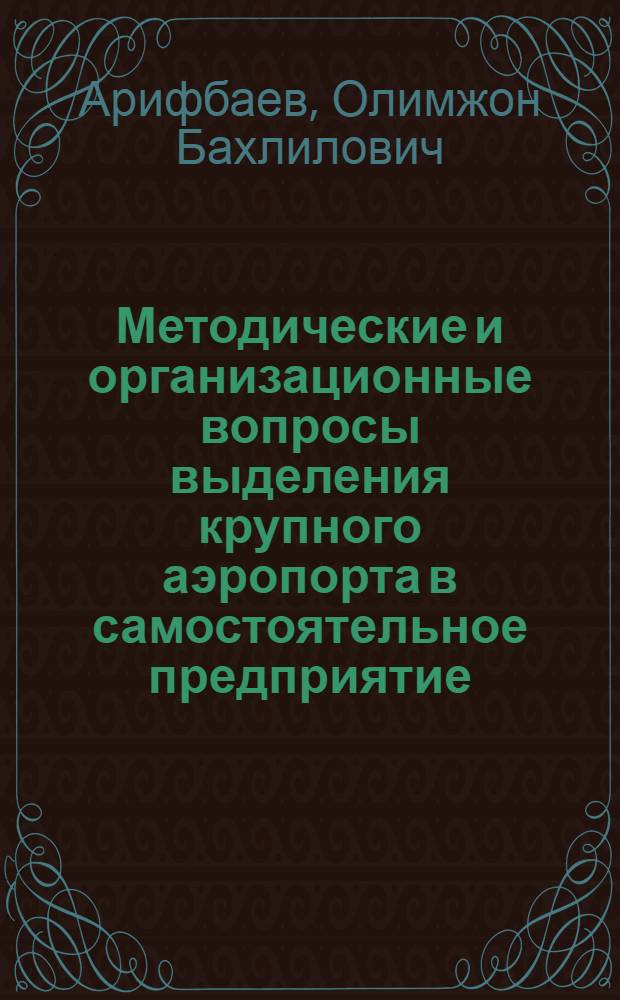 Арифбаев, Олимжон Бахлилович

Методические и организационные вопросы выделения крупного аэропорта в самостоятельное предприятие